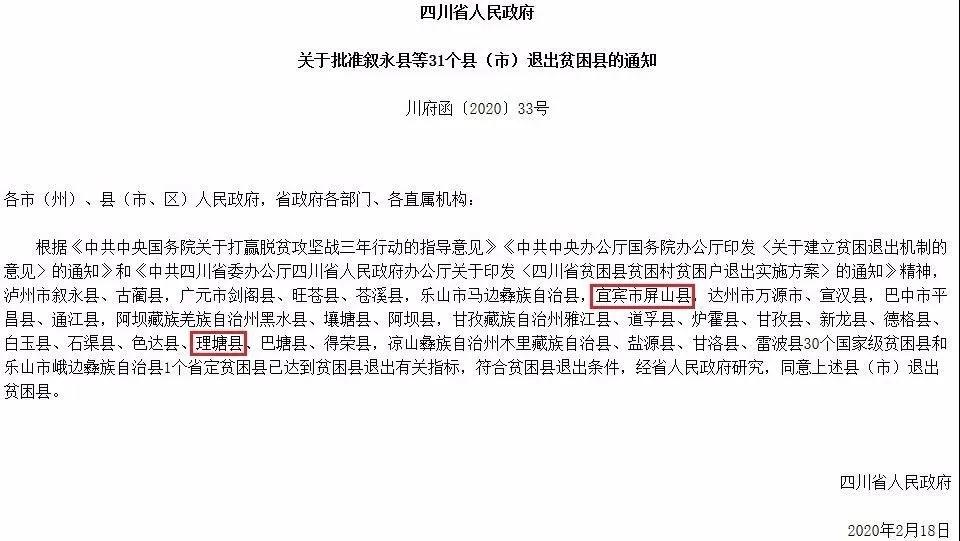 四川省人民政府

关于批准叙永县等31个县（市）退出贫困县的通知

川府函〔2020〕33号

各市（州）、县（市、区）人民政府，省政府各部门、各直属机构：

根据《中共中央国务院关于打赢脱贫攻坚战三年行动的指导意见》《中共中央办公厅国务院办公厅印发〈关于建立贫困退出机制的意见〉的通知》和《中共四川省委办公厅四川省人民政府办公厅关于印发〈四川省贫困县贫困村贫困户退出实施方案〉的通知》精神，泸州市叙永县、古蔺县，广元市剑阁县、旺苍县、苍溪县，乐山市马边彝族自治县，宜宾市屏山县，达州市万源市、宣汉县，巴中市平昌县、通江县，阿坝藏族羌族自治州黑水县、壤塘县、阿坝县，甘孜藏族自治州雅江县、道孚县、炉霍县、甘孜县、新龙县、德格县、白玉县、石渠县、色达县、理塘县、巴塘县、得荣县，凉山彝族自治州木里藏族自治县、盐源县、甘洛县、雷波县30个国家级贫困县和乐山市峨边彝族自治县1个省定贫困县已达到贫困县退出有关指标，符合贫困县退出条件，经省人民政府研究，同意上述县（市）退出贫困县。

四川省人民政府

2020年2月18日